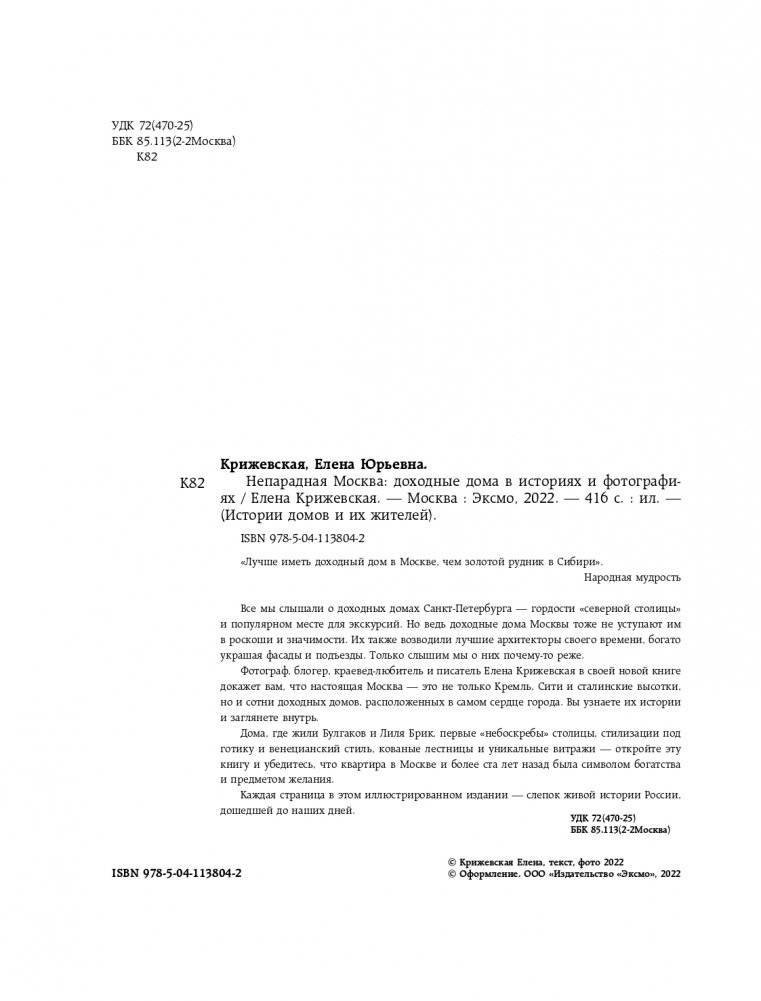 УДК 72(470-25)
ББК 85.113(2-2Москва)
К82

Крижевская, Елена Юрьевна.

К82 Непарадная Москва: доходные дома в историях и фотографиях / Елена Крижевская. — Москва : Эксмо, 2022. — 416 с. : ил. — (Истории домов и их жителей).

ISBN 978-5-04-113804-2

«Лучше иметь доходный дом в Москве, чем золотой рудник в Сибири».
Народная мудрость

Все мы слышали о доходных домах Санкт-Петербурга — гордости «северной столицы» и популярном месте для экскурсий. Но ведь доходные дома Москвы тоже не уступают им в роскоши и значимости. Их также возводили лучшие архитекторы своего времени, богато украшая фасады и подъезды. Только слышим мы о них почему-то реже.

Фотограф, блогер, краевед-любитель и писатель Елена Крижевская в своей новой книге докажет вам, что настоящая Москва — это не только Кремль, Сити и сталинские высотки, но и сотни доходных домов, расположенных в самом сердце города. Вы узнаете их истории и заглянете внутрь.

Дома, где жили Булгаков и Лиля Брик, первые «небоскребы» столицы, стилизации под готику и венецианский стиль, кованые лестницы и уникальные витражи — откройте эту книгу и убедитесь, что квартира в Москве и более ста лет назад была символом богатства и предметом желания.

Каждая страница в этом иллюстрированном издании — слепок живой истории России, дошедшей до наших дней.

УДК 72(470-25)
ББК 85.113(2-2Москва)

ISBN 978-5-04-113804-2

© Крижевская Елена, текст, фото 2022
© Оформление. ООО «Издательство «Эксмо», 2022